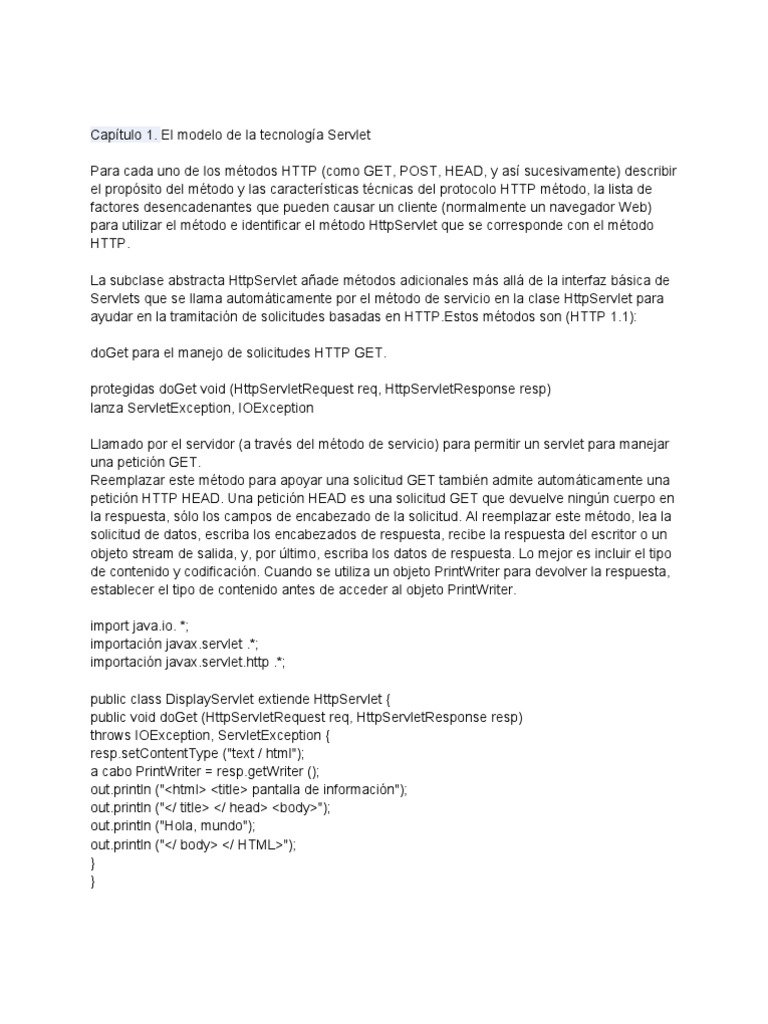 Capítulo 1. El modelo de la tecnología Servlet

Para cada uno de los métodos HTTP (como GET, POST, HEAD, y así sucesivamente) describir el propósito del método y las características técnicas del protocolo HTTP método, la lista de factores desencadenantes que pueden causar un cliente (normalmente un navegador Web) para utilizar el método e identificar el método HttpServlet que se corresponde con el método HTTP.

La subclase abstracta HttpServlet añade métodos adicionales más allá de la interfaz básica de Servlets que se llama automáticamente por el método de servicio en la clase HttpServlet para ayudar en la tramitación de solicitudes basadas en HTTP.Estos métodos son (HTTP 1.1):

doGet para el manejo de solicitudes HTTP GET.

protegidas doGet void (HttpServletRequest req, HttpServletResponse resp)
lanza ServletException, IOException

Llamado por el servidor (a través del método de servicio) para permitir un servlet para manejar una petición GET.
Reemplazar este método para apoyar una solicitud GET también admite automáticamente una petición HTTP HEAD. Una petición HEAD es una solicitud GET que devuelve ningún cuerpo en la respuesta, sólo los campos de encabezado de la solicitud. Al reemplazar este método, lea la solicitud de datos, escriba los encabezados de respuesta, recibe la respuesta del escritor o un objeto stream de salida, y, por último, escriba los datos de respuesta. Lo mejor es incluir el tipo de contenido y codificación. Cuando se utiliza un objeto PrintWriter para devolver la respuesta, establecer el tipo de contenido antes de acceder al objeto PrintWriter.

import java.io. *;
importación javax.servlet .*;
importación javax.servlet.http .*;

public class DisplayServlet extiende HttpServlet {
public void doGet (HttpServletRequest req, HttpServletResponse resp)
throws IOException, ServletException {
resp.setContentType ("text / html");
a cabo PrintWriter = resp.getWriter ();
out.println ("<html> <title> pantalla de información");
out.println ("</ title> </ head> <body>");
out.println ("Hola, mundo");
out.println ("</ body> </ HTML>");
}
}